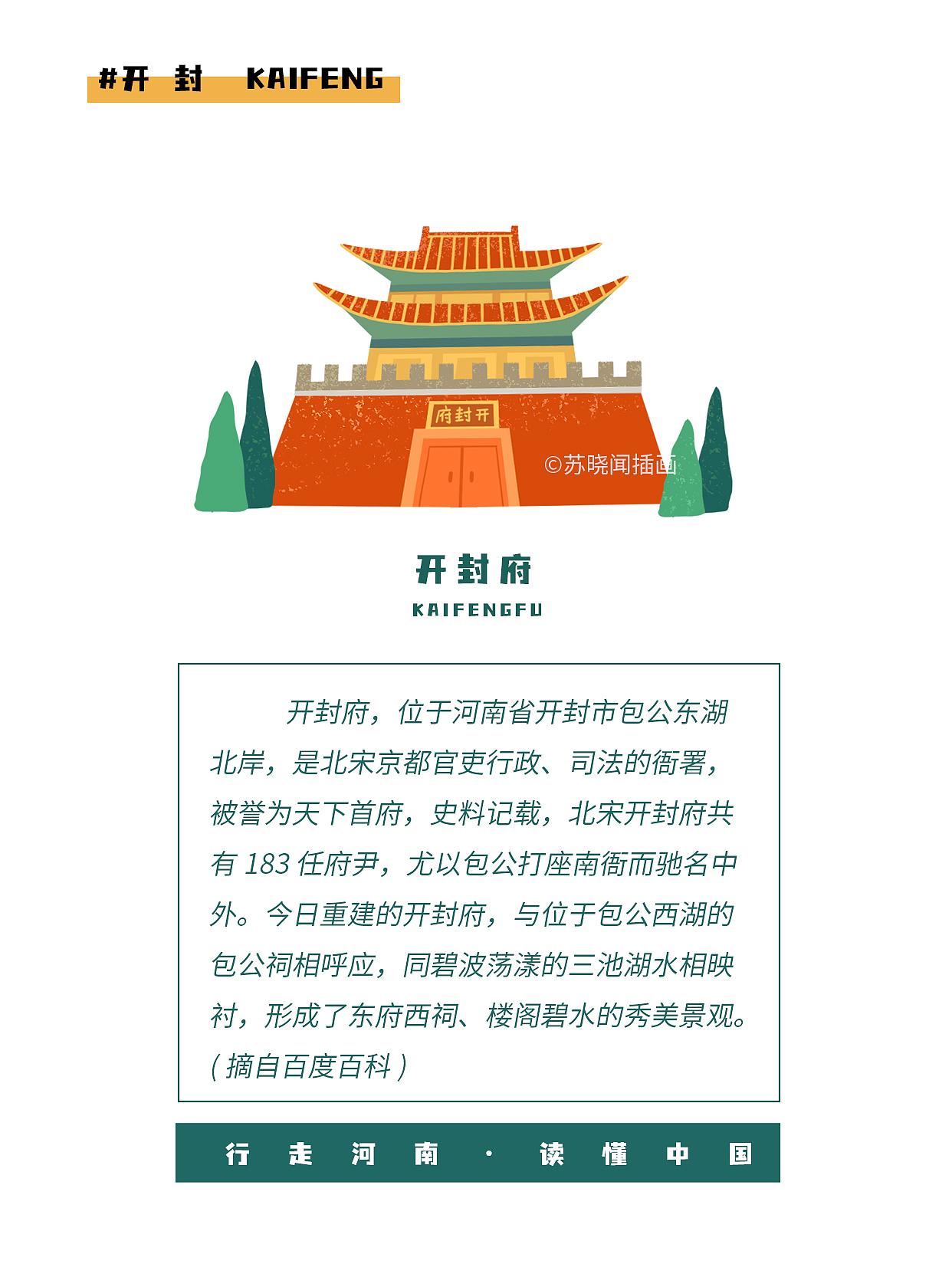 #开 封 KAIFENG

府封开

©苏晓闻插画

开封府
KAIFENGFU

开封府，位于河南省开封市包公东湖北岸，是北宋京都官吏行政、司法的衙署，被誉为天下首府，史料记载，北宋开封府共有 183 任府尹，尤以包公打座南衙而驰名中外。今日重建的开封府，与位于包公西湖的包公祠相呼应，同碧波荡漾的三池湖水相映衬，形成了东府西祠、楼阁碧水的秀美景观。（摘自百度百科）

行 走 河 南 · 读 懂 中 国